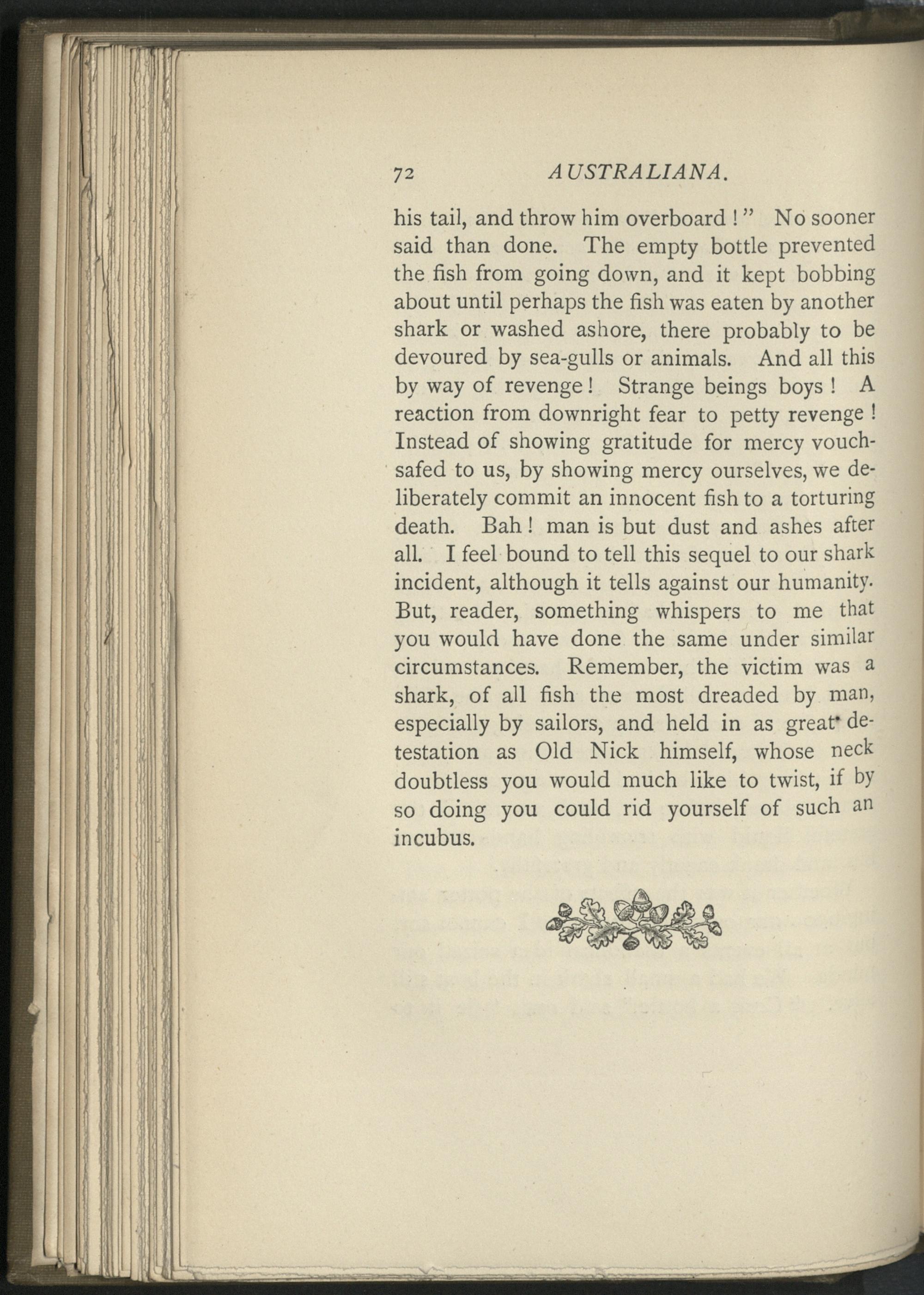 72 AUSTRALIANA.

his tail, and throw him overboard!" No sooner said than done. The empty bottle prevented the fish from going down, and it kept bobbing about until perhaps the fish was eaten by another shark or washed ashore, there probably to be devoured by sea-gulls or animals. And all this by way of revenge! Strange beings boys! A reaction from downright fear to petty revenge! Instead of showing gratitude for mercy vouchsafed to us, by showing mercy ourselves, we deliberately commit an innocent fish to a torturing death. Bah! man is but dust and ashes after all. I feel bound to tell this sequel to our shark incident, although it tells against our humanity. But, reader, something whispers to me that you would have done the same under similar circumstances. Remember, the victim was a shark, of all fish the most dreaded by man, especially by sailors, and held in as great detestation as Old Nick himself, whose neck doubtless you would much like to twist, if by so doing you could rid yourself of such an incubus.